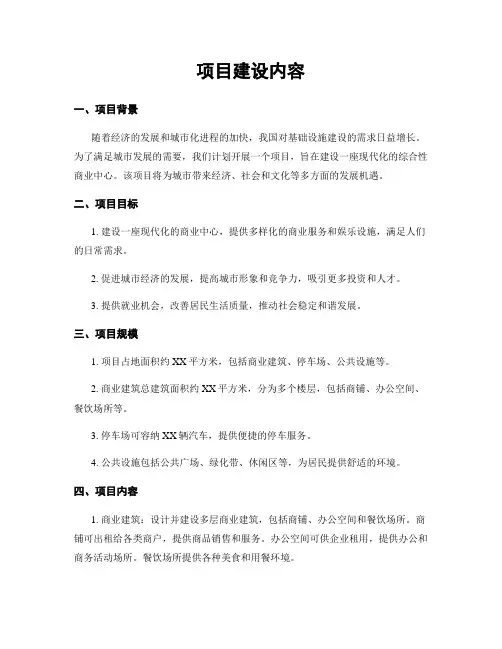 项目建设内容

一、项目背景

随着经济的发展和城市化进程的加快，我国对基础设施建设的需求日益增长。为了满足城市发展的需要，我们计划开展一个项目，旨在建设一座现代化的综合性商业中心。该项目将为城市带来经济、社会和文化等多方面的发展机遇。

二、项目目标

1. 建设一座现代化的商业中心，提供多样化的商业服务和娱乐设施，满足人们的日常需求。

2. 促进城市经济的发展，提高城市形象和竞争力，吸引更多投资和人才。

3. 提供就业机会，改善居民生活质量，推动社会稳定和谐发展。

三、项目规模

1. 项目占地面积约 XX 平方米，包括商业建筑、停车场、公共设施等。

2. 商业建筑总建筑面积约 XX 平方米，分为多个楼层，包括商铺、办公空间、餐饮场所等。

3. 停车场可容纳 XX 辆汽车，提供便捷的停车服务。

4. 公共设施包括公共广场、绿化带、休闲区等，为居民提供舒适的环境。

四、项目内容

1. 商业建筑：设计并建设多层商业建筑，包括商铺、办公空间和餐饮场所。商铺可出租给各类商户，提供商品销售和服务。办公空间可供企业租用，提供办公和商务活动场所。餐饮场所提供各种美食和用餐环境。